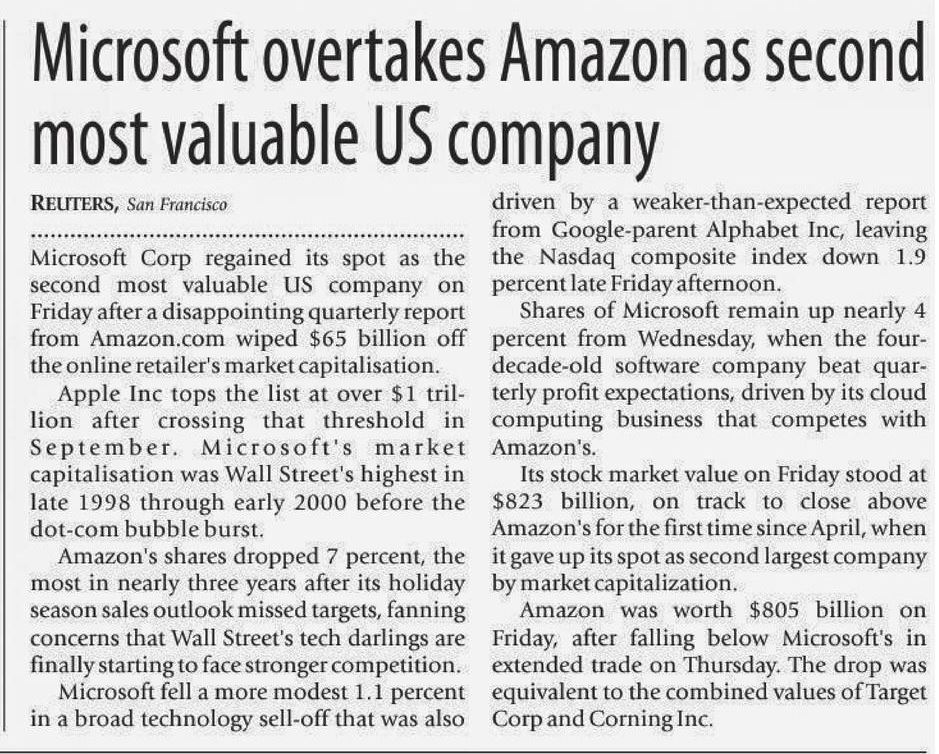 Microsoft overtakes Amazon as second most valuable US company

REUTERS, San Francisco

Microsoft Corp regained its spot as the second most valuable US company on Friday after a disappointing quarterly report from Amazon.com wiped $65 billion off the online retailer's market capitalisation.

Apple Inc tops the list at over $1 trillion after crossing that threshold in September. Microsoft's market capitalisation was Wall Street's highest in late 1998 through early 2000 before the dot-com bubble burst.

Amazon's shares dropped 7 percent, the most in nearly three years after its holiday season sales outlook missed targets, fanning concerns that Wall Street's tech darlings are finally starting to face stronger competition.

Microsoft fell a more modest 1.1 percent in a broad technology sell-off that was also driven by a weaker-than-expected report from Google-parent Alphabet Inc, leaving the Nasdaq composite index down 1.9 percent late Friday afternoon.

Shares of Microsoft remain up nearly 4 percent from Wednesday, when the four-decade-old software company beat quarterly profit expectations, driven by its cloud computing business that competes with Amazon's.

Its stock market value on Friday stood at $823 billion, on track to close above Amazon's for the first time since April, when it gave up its spot as second largest company by market capitalization.

Amazon was worth $805 billion on Friday, after falling below Microsoft's in extended trade on Thursday. The drop was equivalent to the combined values of Target Corp and Corning Inc.